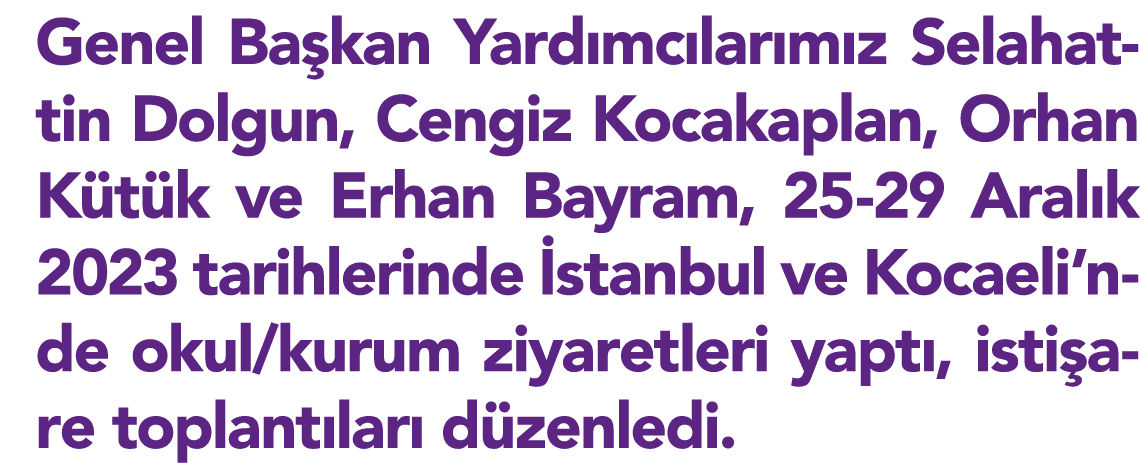 Genel Başkan Yardımcılarımız Selahattin Dolgun, Cengiz Kocakaplan, Orhan Kütük ve Erhan Bayram, 25-29 Aralık 2023 tarihlerinde İstanbul ve Kocaeli'nde okul/kurum ziyaretleri yaptı, istişare toplantıları düzenledi.